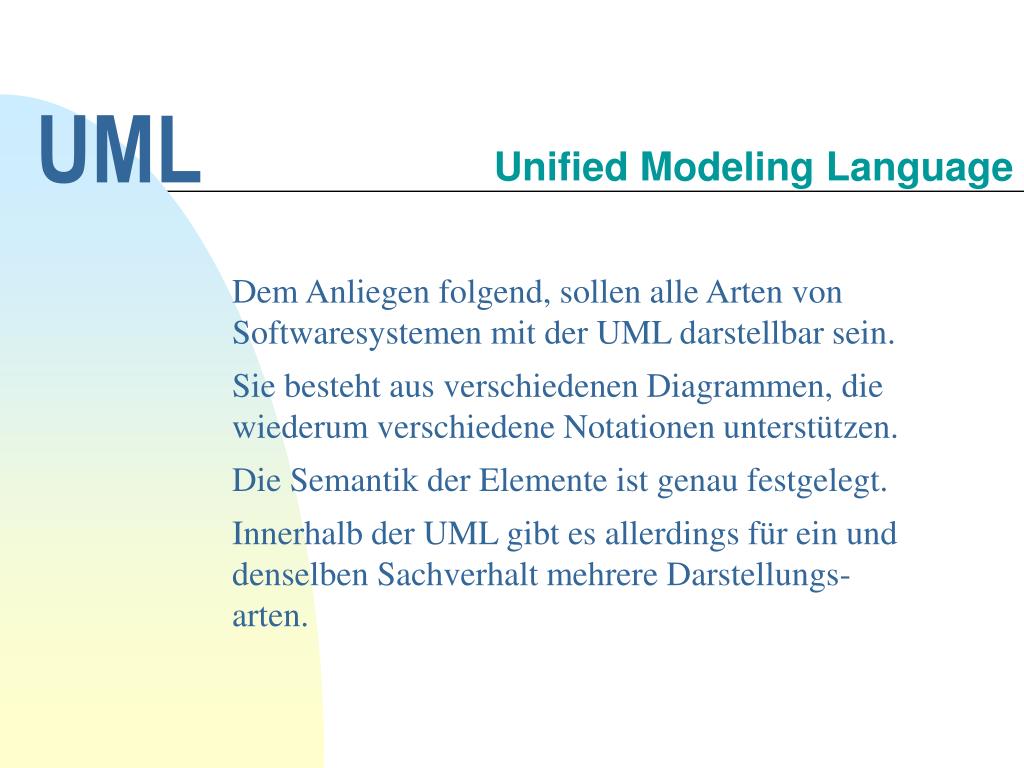 UML

Unified Modeling Language

Dem Anliegen folgend, sollen alle Arten von Softwaresystemen mit der UML darstellbar sein.

Sie besteht aus verschiedenen Diagrammen, die wiederum verschiedene Notationen unterstützen.

Die Semantik der Elemente ist genau festgelegt.

Innerhalb der UML gibt es allerdings für ein und denselben Sachverhalt mehrere Darstellungsarten.